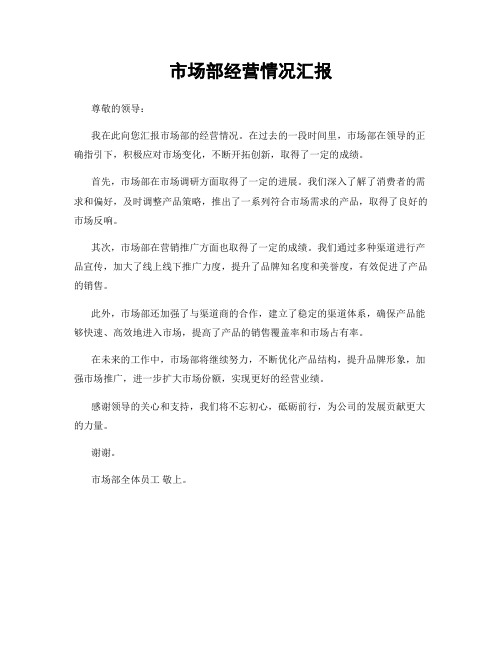 市场部经营情况汇报

尊敬的领导：

我在此向您汇报市场部的经营情况。在过去的一段时间里，市场部在领导的正确指引下，积极应对市场变化，不断开拓创新，取得了一定的成绩。

首先，市场部在市场调研方面取得了一定的进展。我们深入了解了消费者的需求和偏好，及时调整产品策略，推出了一系列符合市场需求的产品，取得了良好的市场反响。

其次，市场部在营销推广方面也取得了一定的成绩。我们通过多种渠道进行产品宣传，加大了线上线下推广力度，提升了品牌知名度和美誉度，有效促进了产品的销售。

此外，市场部还加强了与渠道商的合作，建立了稳定的渠道体系，确保产品能够快速、高效地进入市场，提高了产品的销售覆盖率和市场占有率。

在未来的工作中，市场部将继续努力，不断优化产品结构，提升品牌形象，加强市场推广，进一步扩大市场份额，实现更好的经营业绩。

感谢领导的关心和支持，我们将不忘初心，砥砺前行，为公司的发展贡献更大的力量。

谢谢。

市场部全体员工 敬上。